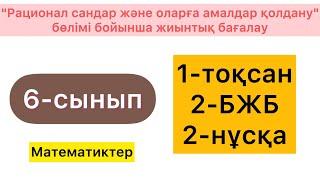 "Рационал сандар және оларға амалдар қолдану" бөлімі бойынша жиынтық бағалау

6-сынып

Математиктер

1-тоқсан
2-БЖБ
2-нұсқа